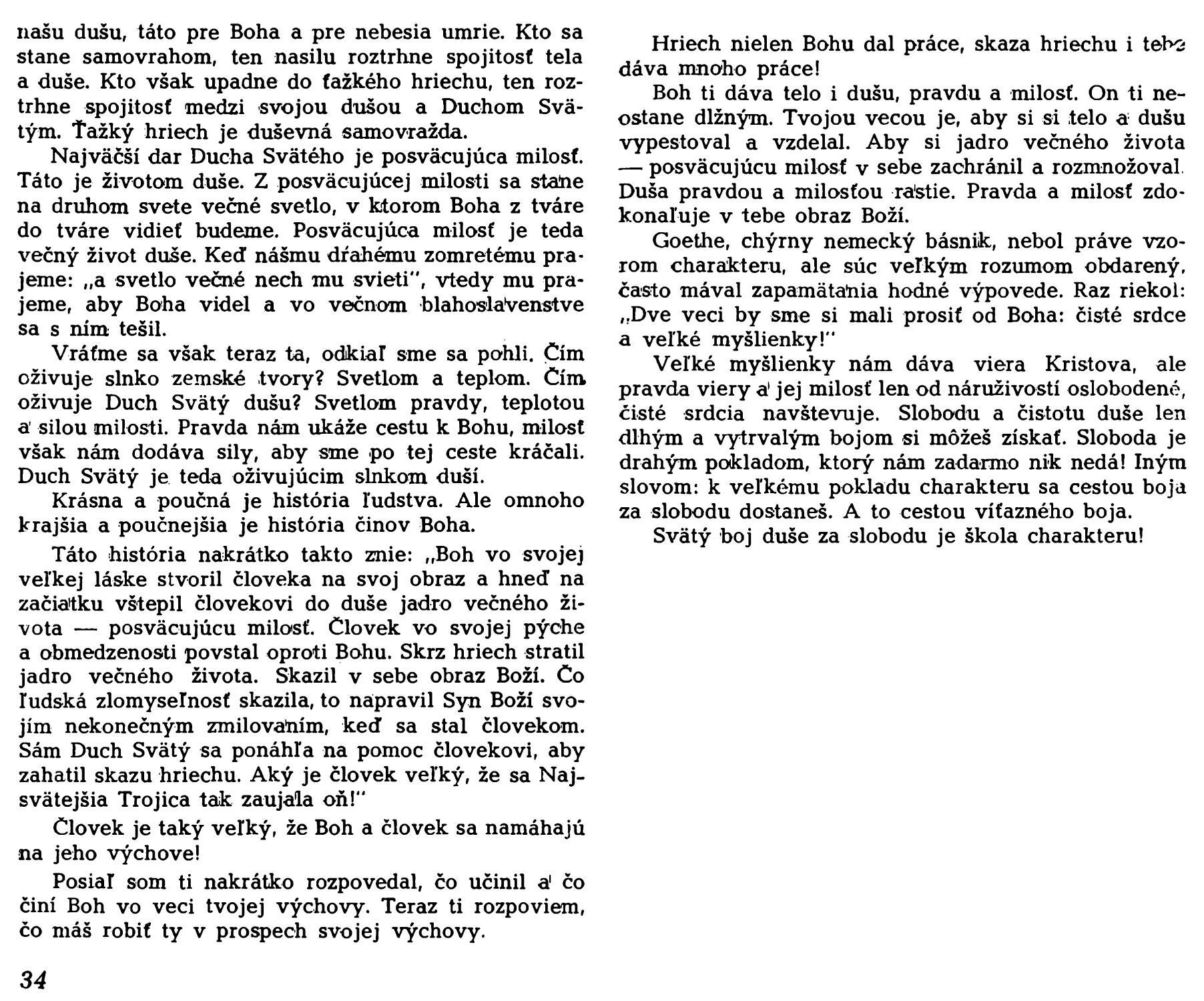 našu dušu, táto pre Boha a pre nebesia umrie. Kto sa stane samovrahom, ten nasilu roztrhne spojitosť tela a duše. Kto však upadne do ťažkého hriechu, ten roztrhne spojitosť medzi svojou dušou a Duchom Svätým. Ťažký hriech je duševná samovražda.

Najväčší dar Ducha Svätého je posväcujúca milosť. Táto je životom duše. Z posväcujúcej milosti sa stane na druhom svete večné svetlo, v ktorom Boha z tváre do tváre vidieť budeme. Posväcujúca milosť je teda večný život duše. Keď nášmu drahému zomretému prajeme: „a svetlo večné nech mu svieti", vtedy mu prajeme, aby Boha videl a vo večnom blahoslavenstve sa s ním tešil.

Vráťme sa však teraz ta, odkiaľ sme sa pohli. Čím oživuje slnko zemské tvory? Svetlom a teplom. Čím oživuje Duch Svätý dušu? Svetlom pravdy, teplotou a silou milosti. Pravda nám ukáže cestu k Bohu, milosť však nám dodáva sily, aby sme po tej ceste kráčali. Duch Svätý je teda oživujúcim slnkom duší.

Krásna a poučná je história ľudstva. Ale omnoho krajšia a poučnejšia je história činov Boha.

Táto história nakrátko takto znie: „Boh vo svojej veľkej láske stvoril človeka na svoj obraz a hneď na začiatku vštepil človekovi do duše jadro večného života — posväcujúcu milosť. Človek vo svojej pýche a obmedzenosti povstal oproti Bohu. Skrz hriech stratil jadro večného života. Skazil v sebe obraz Boží. Čo ľudská zlomyseľnosť skazila, to napravil Syn Boží svojím nekonečným zmilovaním, keď sa stal človekom. Sám Duch Svätý sa ponáhľa na pomoc človekovi, aby zahatil skazu hriechu. Aký je človek veľký, že sa Najsvätejšia Trojica tak zaujala oň!"

Človek je taký veľký, že Boh a človek sa namáhajú na jeho výchove!

Posiaľ som ti nakrátko rozpovedal, čo učinil a čo činí Boh vo veci tvojej výchovy. Teraz ti rozpoviem, čo máš robiť ty v prospech svojej výchovy.

34

Hriech nielen Bohu dal práce, skaza hriechu i tebe dáva mnoho práce!

Boh ti dáva telo i dušu, pravdu a milosť. On ti neostane dlžným. Tvojou vecou je, aby si si telo a dušu vypestoval a vzdelal. Aby si jadro večného života — posväcujúcu milosť v sebe zachránil a rozmnožoval. Duša pravdou a milosťou rastie. Pravda a milosť zdokonaľuje v tebe obraz Boží.

Goethe, chýrny nemecký básnik, nebol práve vzorom charakteru, ale súc veľkým rozumom obdarený, často mával zapamätania hodné výpovede. Raz riekol: „Dve veci by sme si mali prosiť od Boha: čisté srdce a veľké myšlienky!"

Veľké myšlienky nám dáva viera Kristova, ale pravda viery a jej milosť len od náruživostí oslobodené, čisté srdcia navštevuje. Slobodu a čistotu duše len dlhým a vytrvalým bojom si môžeš získať. Sloboda je drahým pokladom, ktorý nám zadarmo nik nedá! Iným slovom: k veľkému pokladu charakteru sa cestou boja za slobodu dostaneš. A to cestou víťazného boja.

Svätý boj duše za slobodu je škola charakteru!